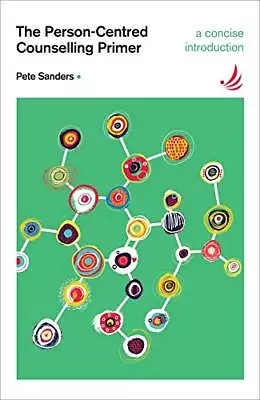 The Person-Centred Counselling Primer

a concise introduction

Pete Sanders